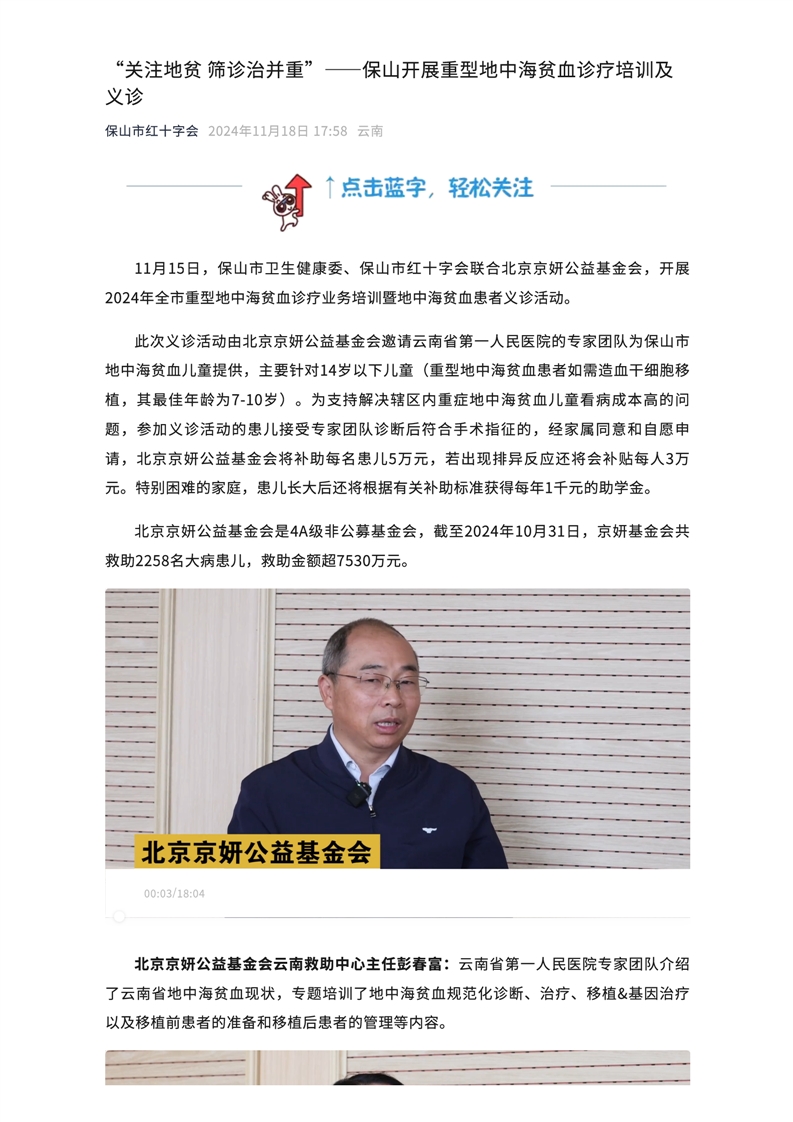 “关注地贫 筛诊治并重”——保山开展重型地中海贫血诊疗培训及义诊

保山市红十字会 2024年11月18日 17:58 云南

↑点击蓝字，轻松关注

11月15日，保山市卫生健康委、保山市红十字会联合北京京妍公益基金会，开展2024年全市重型地中海贫血诊疗业务培训暨地中海贫血患者义诊活动。

此次义诊活动由北京京妍公益基金会邀请云南省第一人民医院的专家团队为保山市地中海贫血儿童提供，主要针对14岁以下儿童（重型地中海贫血患者如需造血干细胞移植，其最佳年龄为7-10岁）。为支持解决辖区内重症地中海贫血儿童看病成本高的问题，参加义诊活动的患儿接受专家团队诊断后符合手术指征的，经家属同意和自愿申请，北京京妍公益基金会将补助每名患儿5万元，若出现排异反应还将会补贴每人3万元。特别困难的家庭，患儿长大后还将根据有关补助标准获得每年1千元的助学金。

北京京妍公益基金会是4A级非公募基金会，截至2024年10月31日，京妍基金会共救助2258名大病患儿，救助金额超7530万元。

北京京妍公益基金会

00:03/18:04

北京京妍公益基金会云南救助中心主任彭春富：云南省第一人民医院专家团队介绍了云南省地中海贫血现状，专题培训了地中海贫血规范化诊断、治疗、移植&基因治疗以及移植前患者的准备和移植后患者的管理等内容。